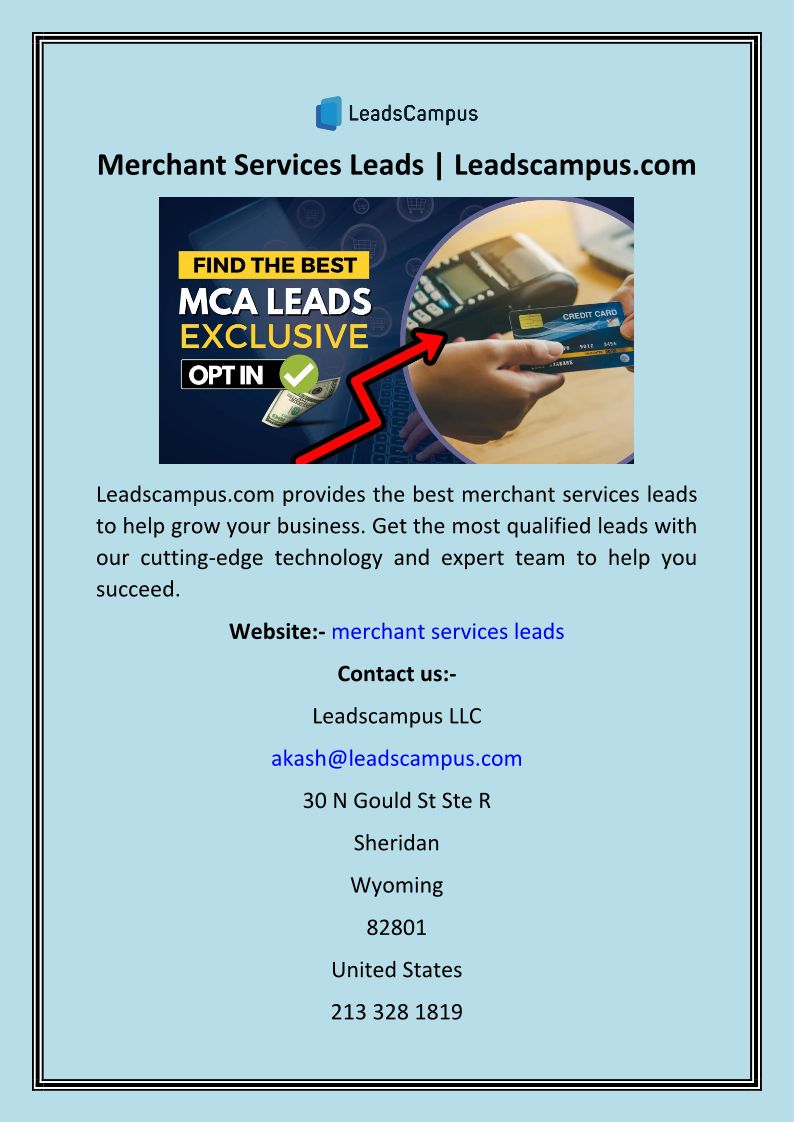 LeadsCampus

Merchant Services Leads | Leadscampus.com

FIND THE BEST
MCA LEADS
EXCLUSIVE
OPT IN

CREDIT CARD

Leadscampus.com provides the best merchant services leads to help grow your business. Get the most qualified leads with our cutting-edge technology and expert team to help you succeed.

Website:- merchant services leads

Contact us:-

Leadscampus LLC

akash@leadscampus.com

30 N Gould St Ste R

Sheridan

Wyoming

82801

United States

213 328 1819